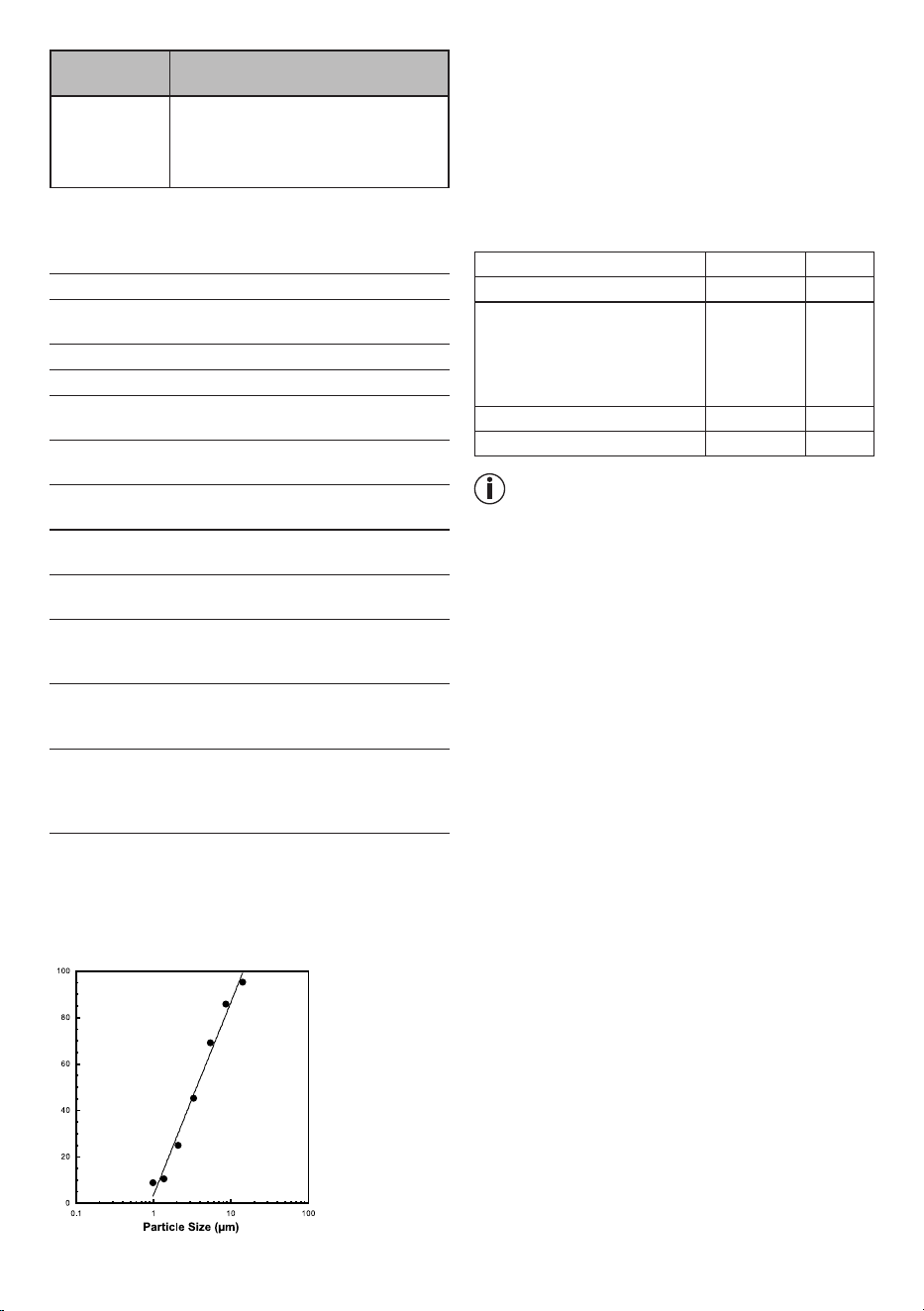 100
80
60
40
20
0
0.1
1
10
100
Particle Size (μm)